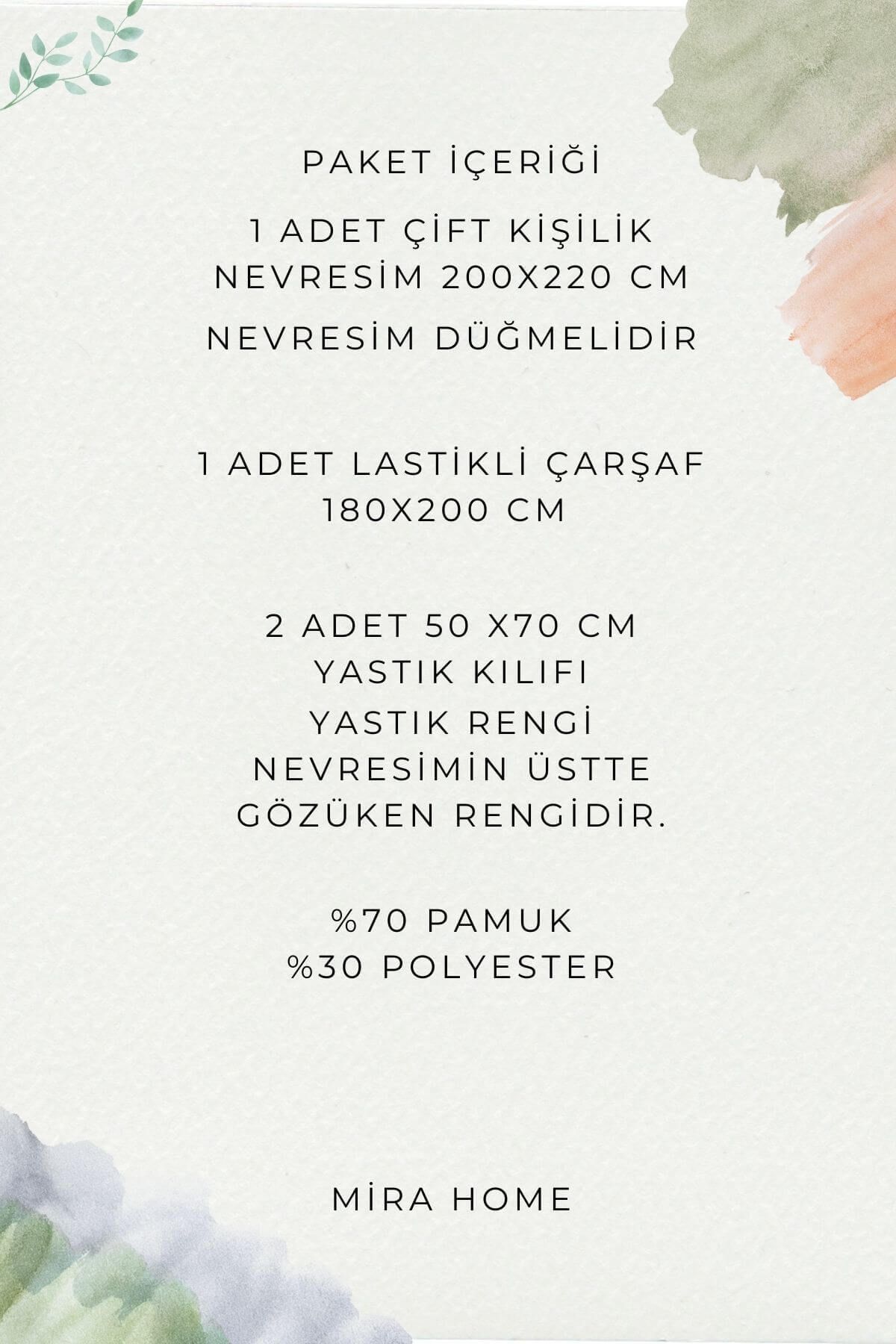 PAKET İÇERİĞİ

1 ADET ÇİFT KİŞİLİK NEVRESİM 200X220 CM

NEVRESİM DÜĞMELİDİR

1 ADET LASTİKLİ ÇARŞAF 180X200 CM

2 ADET 50 X70 CM YASTIK KILIFI

YASTIK RENGİ NEVRESİMİN ÜSTTE GÖZÜKEN RENGİDİR.

%70 PAMUK
%30 POLYESTER

MİRA HOME